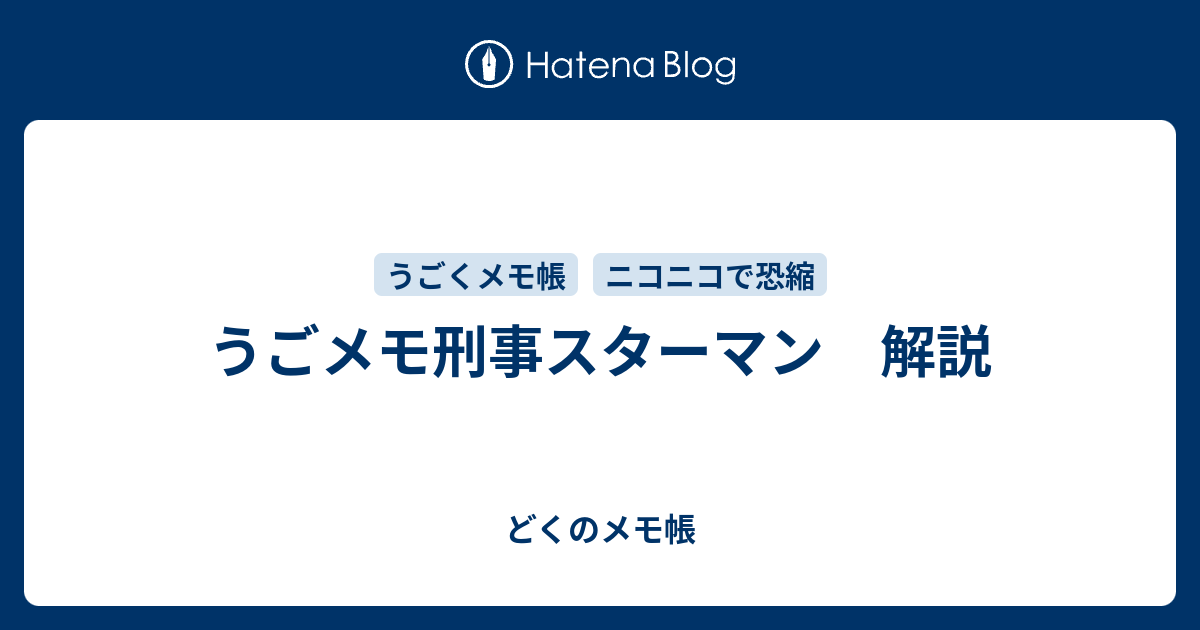 Hatena Blog

うごくメモ帳 ニコニコで恐縮

うごメモ刑事スターマン　解説

どくのメモ帳